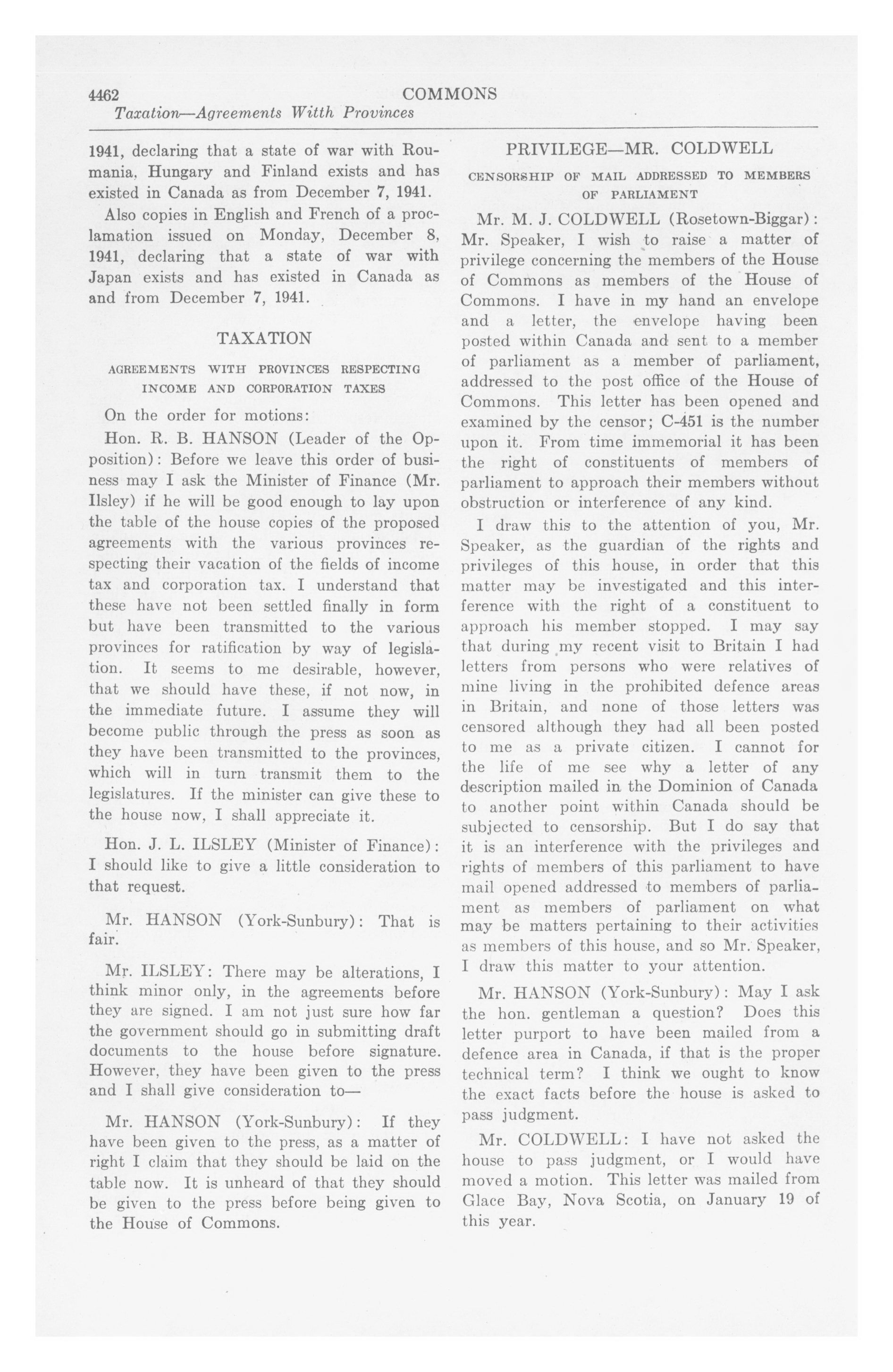 4462 COMMONS
Taxation—Agreements Witth Provinces

1941, declaring that a state of war with Roumania, Hungary and Finland exists and has existed in Canada as from December 7, 1941.

Also copies in English and French of a proclamation issued on Monday, December 8, 1941, declaring that a state of war with Japan exists and has existed in Canada as and from December 7, 1941.

TAXATION

AGREEMENTS WITH PROVINCES RESPECTING INCOME AND CORPORATION TAXES

On the order for motions:

Hon. R. B. HANSON (Leader of the Opposition): Before we leave this order of business may I ask the Minister of Finance (Mr. Ilsley) if he will be good enough to lay upon the table of the house copies of the proposed agreements with the various provinces respecting their vacation of the fields of income tax and corporation tax. I understand that these have not been settled finally in form but have been transmitted to the various provinces for ratification by way of legislation. It seems to me desirable, however, that we should have these, if not now, in the immediate future. I assume they will become public through the press as soon as they have been transmitted to the provinces, which will in turn transmit them to the legislatures. If the minister can give these to the house now, I shall appreciate it.

Hon. J. L. ILSLEY (Minister of Finance): I should like to give a little consideration to that request.

Mr. HANSON (York-Sunbury): That is fair.

Mr. ILSLEY: There may be alterations, I think minor only, in the agreements before they are signed. I am not just sure how far the government should go in submitting draft documents to the house before signature. However, they have been given to the press and I shall give consideration to—

Mr. HANSON (York-Sunbury): If they have been given to the press, as a matter of right I claim that they should be laid on the table now. It is unheard of that they should be given to the press before being given to the House of Commons.

PRIVILEGE—MR. COLDWELL

CENSORSHIP OF MAIL ADDRESSED TO MEMBERS OF PARLIAMENT

Mr. M. J. COLDWELL (Rosetown-Biggar): Mr. Speaker, I wish to raise a matter of privilege concerning the members of the House of Commons as members of the House of Commons. I have in my hand an envelope and a letter, the envelope having been posted within Canada and sent to a member of parliament as a member of parliament, addressed to the post office of the House of Commons. This letter has been opened and examined by the censor; C-451 is the number upon it. From time immemorial it has been the right of constituents of members of parliament to approach their members without obstruction or interference of any kind.

I draw this to the attention of you, Mr. Speaker, as the guardian of the rights and privileges of this house, in order that this matter may be investigated and this interference with the right of a constituent to approach his member stopped. I may say that during my recent visit to Britain I had letters from persons who were relatives of mine living in the prohibited defence areas in Britain, and none of those letters was censored although they had all been posted to me as a private citizen. I cannot for the life of me see why a letter of any description mailed in the Dominion of Canada to another point within Canada should be subjected to censorship. But I do say that it is an interference with the privileges and rights of members of this parliament to have mail opened addressed to members of parliament as members of parliament on what may be matters pertaining to their activities as members of this house, and so Mr. Speaker, I draw this matter to your attention.

Mr. HANSON (York-Sunbury): May I ask the hon. gentleman a question? Does this letter purport to have been mailed from a defence area in Canada, if that is the proper technical term? I think we ought to know the exact facts before the house is asked to pass judgment.

Mr. COLDWELL: I have not asked the house to pass judgment, or I would have moved a motion. This letter was mailed from Glace Bay, Nova Scotia, on January 19 of this year.